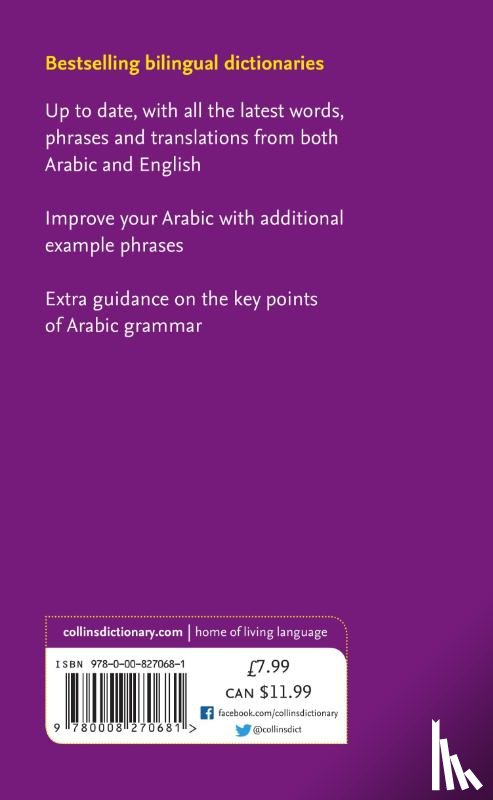 Bestselling bilingual dictionaries

Up to date, with all the latest words, phrases and translations from both Arabic and English

Improve your Arabic with additional example phrases

Extra guidance on the key points of Arabic grammar

collinsdictionary.com | home of living language

ISBN 978-0-00-827068-1

9 780008 270681 >

£7.99
CAN $11.99

facebook.com/collinsdictionary
@collinsdict